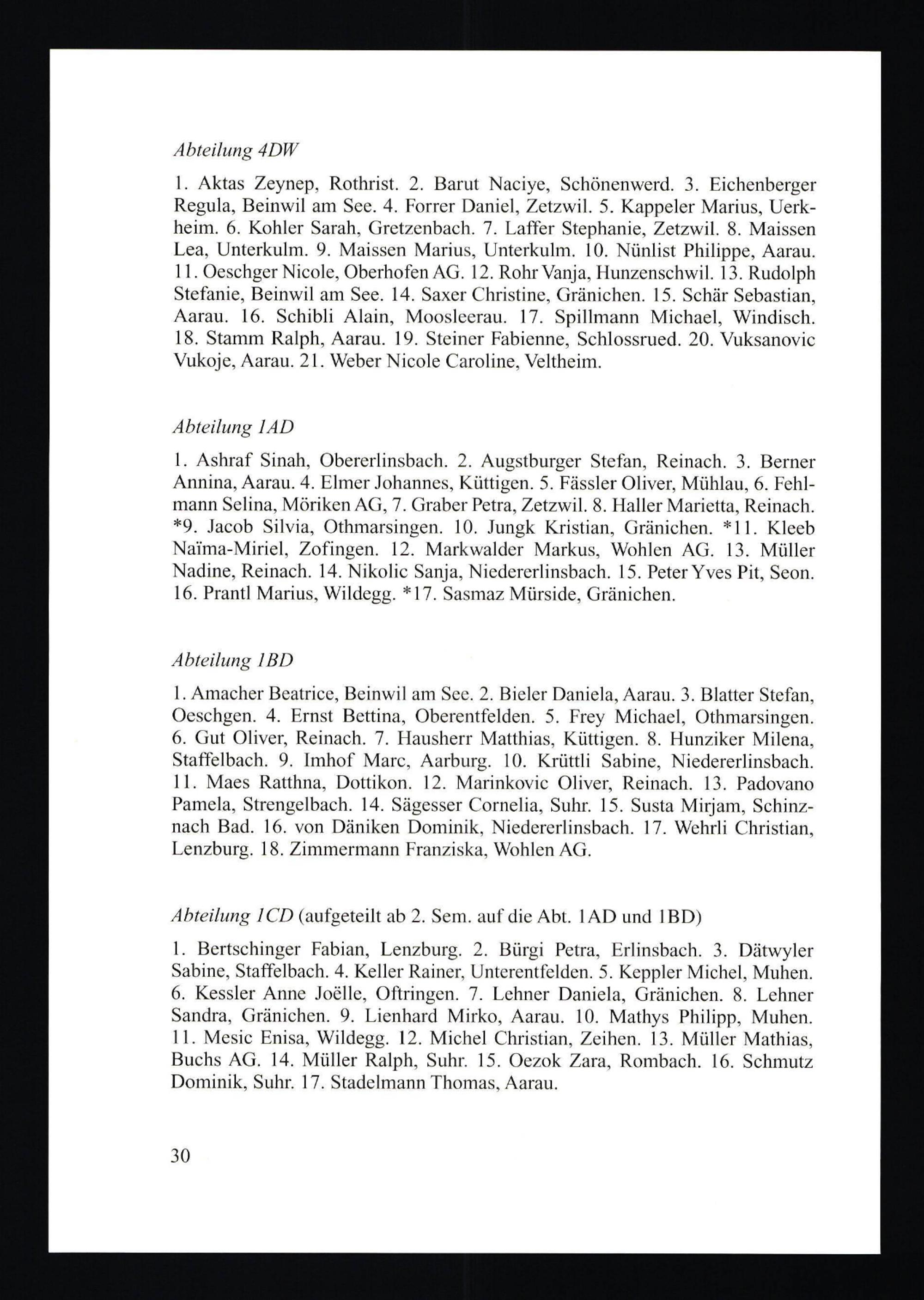 Abteilung 4DW

1. Aktas Zeynep, Rothrist. 2. Barut Naciye, Schönenwerd. 3. Eichenberger Regula, Beinwil am See. 4. Forrer Daniel, Zetzwil. 5. Kappeler Marius, Uerkheim. 6. Kohler Sarah, Gretzenbach. 7. Laffer Stephanie, Zetzwil. 8. Maissen Lea, Unterkulm. 9. Maissen Marius, Unterkulm. 10. Nünlist Philippe, Aarau. 11. Oeschger Nicole, Oberhofen AG. 12. Rohr Vanja, Hunzenschwil. 13. Rudolph Stefanie, Beinwil am See. 14. Saxer Christine, Gränichen. 15. Schär Sebastian, Aarau. 16. Schibli Alain, Moosleerau. 17. Spillmann Michael, Windisch. 18. Stamm Ralph, Aarau. 19. Steiner Fabienne, Schlossrued. 20. Vuksanovic Vukoje, Aarau. 21. Weber Nicole Caroline, Veltheim.

Abteilung 1AD

1. Ashraf Sinah, Obererlinsbach. 2. Augstburger Stefan, Reinach. 3. Berner Annina, Aarau. 4. Elmer Johannes, Küttigen. 5. Fässler Oliver, Mühlau, 6. Fehlmann Selina, Möriken AG, 7. Graber Petra, Zetzwil. 8. Haller Marietta, Reinach. *9. Jacob Silvia, Othmarsingen. 10. Jungk Kristian, Gränichen. *11. Kleeb Naïma-Miriel, Zofingen. 12. Markwalder Markus, Wohlen AG. 13. Müller Nadine, Reinach. 14. Nikolic Sanja, Niedererlinsbach. 15. Peter Yves Pit, Seon. 16. Prantl Marius, Wildegg. *17. Sasmaz Mürside, Gränichen.

Abteilung 1BD

1. Amacher Beatrice, Beinwil am See. 2. Bieler Daniela, Aarau. 3. Blatter Stefan, Oeschgen. 4. Ernst Bettina, Oberentfelden. 5. Frey Michael, Othmarsingen. 6. Gut Oliver, Reinach. 7. Hausherr Matthias, Küttigen. 8. Hunziker Milena, Staffelbach. 9. Imhof Marc, Aarburg. 10. Krüttli Sabine, Niedererlinsbach. 11. Maes Ratthna, Dottikon. 12. Marinkovic Oliver, Reinach. 13. Padovano Pamela, Strengelbach. 14. Sägesser Cornelia, Suhr. 15. Susta Mirjam, Schinznach Bad. 16. von Däniken Dominik, Niedererlinsbach. 17. Wehrli Christian, Lenzburg. 18. Zimmermann Franziska, Wohlen AG.

Abteilung 1CD (aufgeteilt ab 2. Sem. auf die Abt. 1AD und 1BD)

1. Bertschinger Fabian, Lenzburg. 2. Bürgi Petra, Erlinsbach. 3. Dätwyler Sabine, Staffelbach. 4. Keller Rainer, Unterentfelden. 5. Keppler Michel, Muhen. 6. Kessler Anne Joëlle, Oftringen. 7. Lehner Daniela, Gränichen. 8. Lehner Sandra, Gränichen. 9. Lienhard Mirko, Aarau. 10. Mathys Philipp, Muhen. 11. Mesic Enisa, Wildegg. 12. Michel Christian, Zeihen. 13. Müller Mathias, Buchs AG. 14. Müller Ralph, Suhr. 15. Oezok Zara, Rombach. 16. Schmutz Dominik, Suhr. 17. Stadelmann Thomas, Aarau.

30